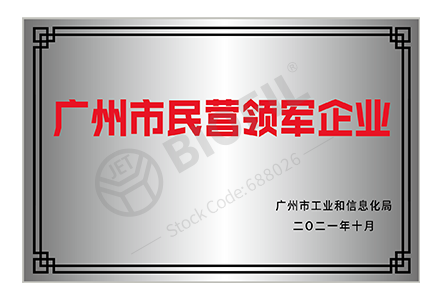 广州市民营领军企业

JET BIOFIL®
Stock Code:688026

广州市工业和信息化局
二〇二一年十月